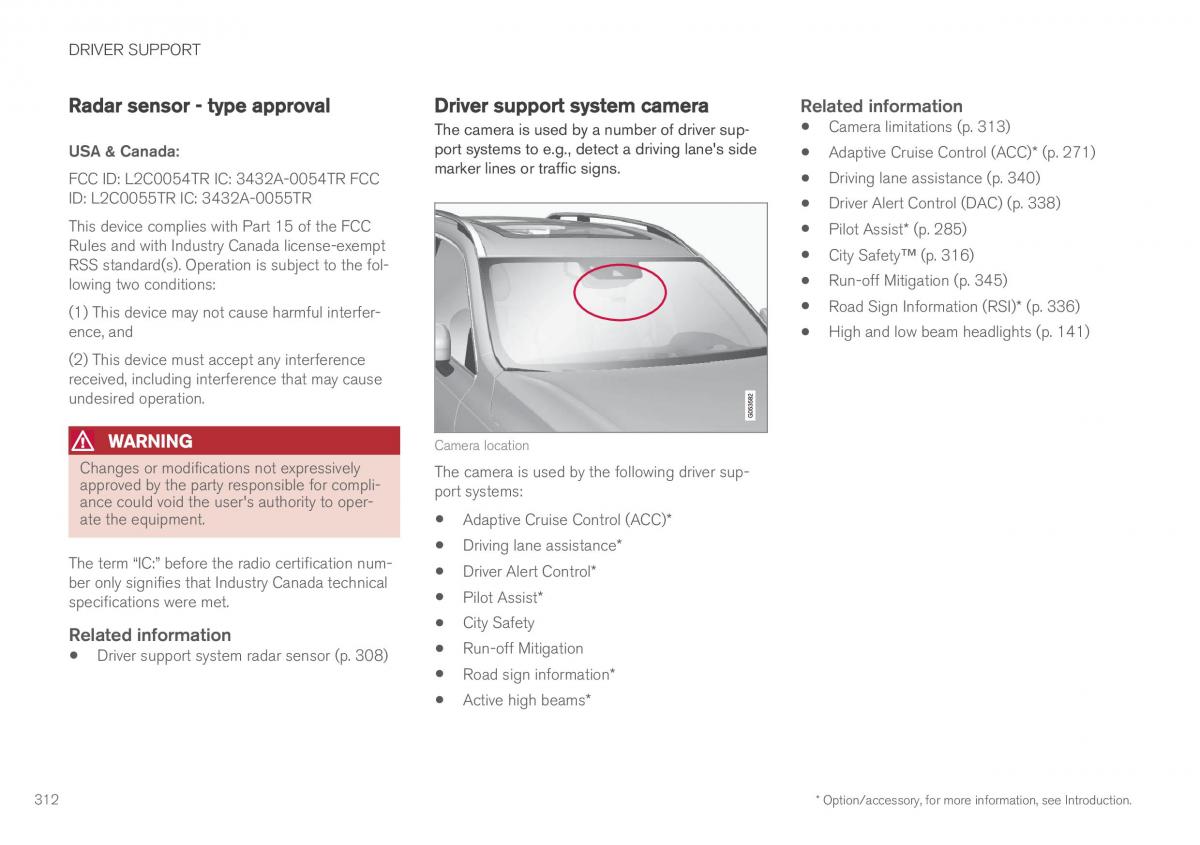 DRIVER SUPPORT

Radar sensor - type approval

USA & Canada:

FCC ID: L2C0054TR IC: 3432A-0054TR FCC ID: L2C0055TR IC: 3432A-0055TR

This device complies with Part 15 of the FCC Rules and with Industry Canada license-exempt RSS standard(s). Operation is subject to the following two conditions:

(1) This device may not cause harmful interference, and

(2) This device must accept any interference received, including interference that may cause undesired operation.

WARNING

Changes or modifications not expressively approved by the party responsible for compliance could void the user's authority to operate the equipment.

The term "IC:" before the radio certification number only signifies that Industry Canada technical specifications were met.

Related information

• Driver support system radar sensor (p. 308)

Driver support system camera

The camera is used by a number of driver support systems to e.g., detect a driving lane's side marker lines or traffic signs.

G053882

Camera location

The camera is used by the following driver support systems:

• Adaptive Cruise Control (ACC)*
• Driving lane assistance*
• Driver Alert Control*
• Pilot Assist*
• City Safety
• Run-off Mitigation
• Road sign information*
• Active high beams*

Related information

• Camera limitations (p. 313)
• Adaptive Cruise Control (ACC)* (p. 271)
• Driving lane assistance (p. 340)
• Driver Alert Control (DAC) (p. 338)
• Pilot Assist* (p. 285)
• City Safety™ (p. 316)
• Run-off Mitigation (p. 345)
• Road Sign Information (RSI)* (p. 336)
• High and low beam headlights (p. 141)

312

* Option/accessory, for more information, see Introduction.